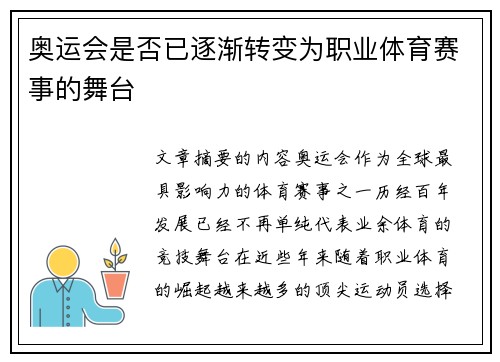 奥运会是否已逐渐转变为职业体育赛事的舞台

文章摘要的内容奥运会作为全球最具影响力的体育赛事之一历经百年发展已经不再单纯代表业余体育的竞技舞台在近些年来随着职业体育的崛起越来越多的顶尖运动员选择